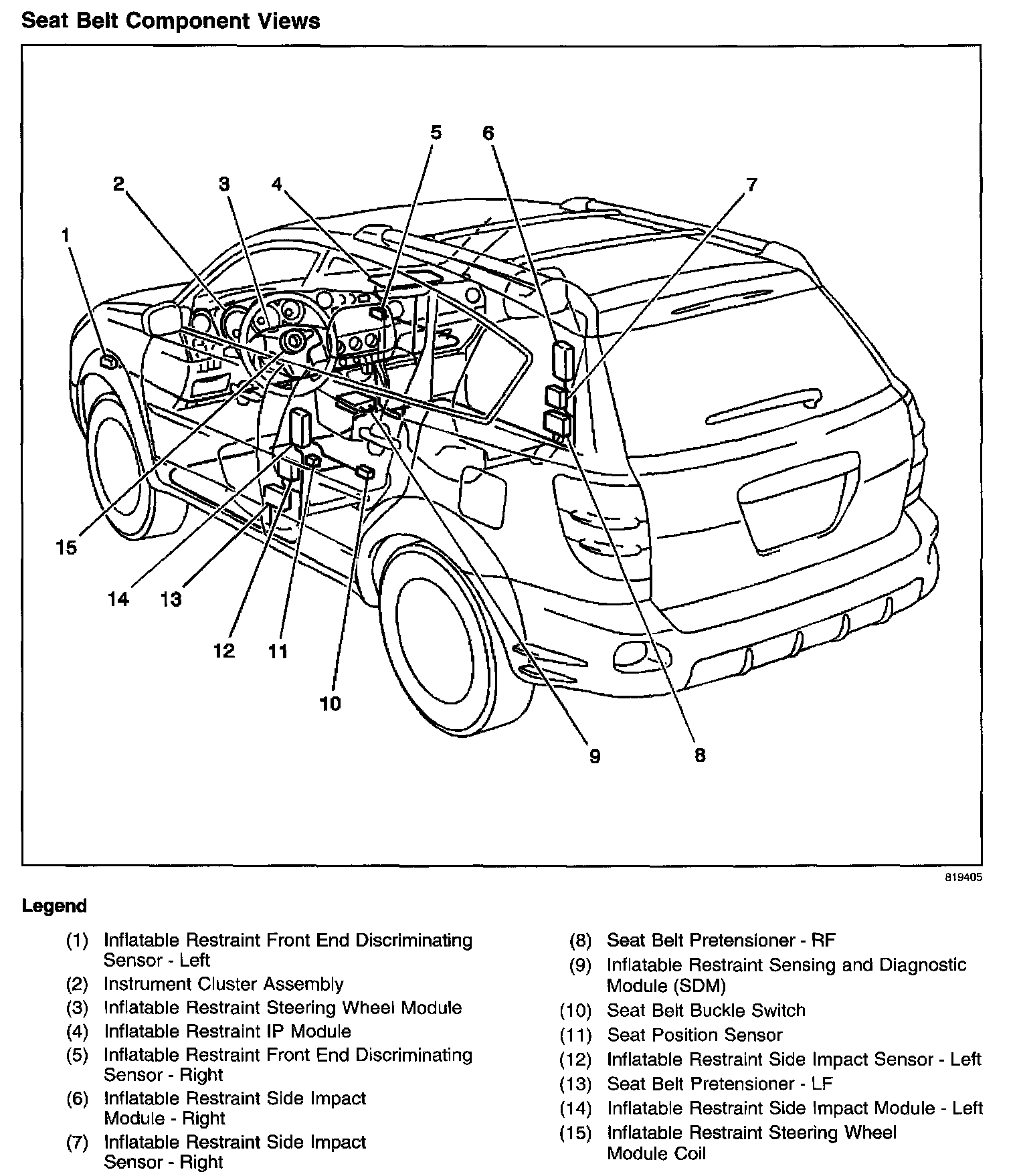 Seat Belt Component Views

5
6
2
3
4
7
1
15
14
13
12
11
10
9
8

819405

Legend

(1) Inflatable Restraint Front End Discriminating Sensor - Left
(2) Instrument Cluster Assembly
(3) Inflatable Restraint Steering Wheel Module
(4) Inflatable Restraint IP Module
(5) Inflatable Restraint Front End Discriminating Sensor - Right
(6) Inflatable Restraint Side Impact Module - Right
(7) Inflatable Restraint Side Impact Sensor - Right

(8) Seat Belt Pretensioner - RF
(9) Inflatable Restraint Sensing and Diagnostic Module (SDM)
(10) Seat Belt Buckle Switch
(11) Seat Position Sensor
(12) Inflatable Restraint Side Impact Sensor - Left
(13) Seat Belt Pretensioner - LF
(14) Inflatable Restraint Side Impact Module - Left
(15) Inflatable Restraint Steering Wheel Module Coil